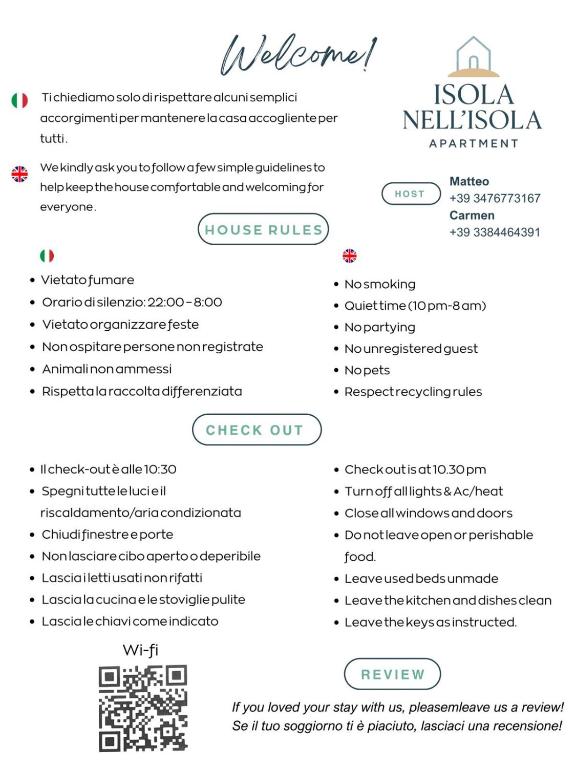 Welcome!

ISOLA NELL'ISOLA
APARTMENT

Ti chiediamo solo di rispettare alcuni semplici accorgimenti per mantenere la casa accogliente per tutti.

We kindly ask you to follow a few simple guidelines to help keep the house comfortable and welcoming for everyone.

HOST
Matteo
+39 3476773167
Carmen
+39 3384464391

HOUSE RULES

- Vietato fumare
- Orario di silenzio: 22:00 - 8:00
- Vietato organizzare feste
- Non ospitare persone non registrate
- Animali non ammessi
- Rispetta la raccolta differenziata

- No smoking
- Quiet time (10 pm-8 am)
- No partying
- No unregistered guest
- No pets
- Respect recycling rules

CHECK OUT

- Il check-out è alle 10:30
- Spegni tutte le luci e il riscaldamento/aria condizionata
- Chiudi finestre e porte
- Non lasciare cibo aperto o deperibile
- Lascia i letti usati non rifatti
- Lascia la cucina e le stoviglie pulite
- Lascia le chiavi come indicato

- Check out is at 10.30 pm
- Turn off all lights & Ac/heat
- Close all windows and doors
- Do not leave open or perishable food.
- Leave used beds unmade
- Leave the kitchen and dishes clean
- Leave the keys as instructed.

Wi-fi

REVIEW

If you loved your stay with us, pleasemleave us a review!
Se il tuo soggiorno ti è piaciuto, lasciaci una recensione!